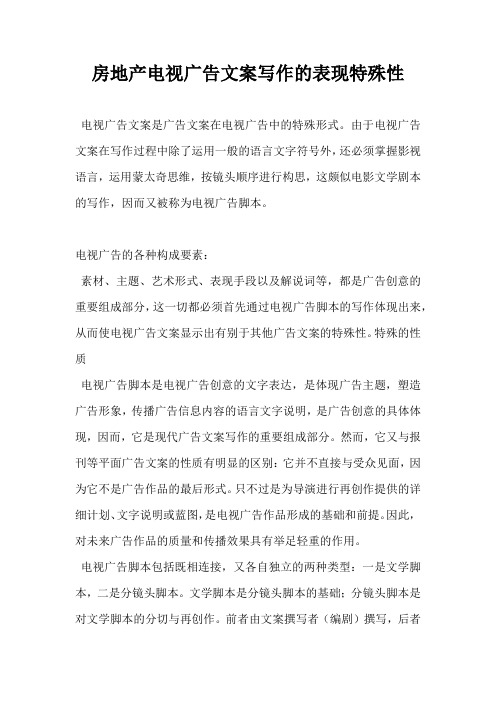 房地产电视广告文案写作的表现特殊性

电视广告文案是广告文案在电视广告中的特殊形式。由于电视广告文案在写作过程中除了运用一般的语言文字符号外，还必须掌握影视语言，运用蒙太奇思维，按镜头顺序进行构思，这颇似电影文学剧本的写作，因而又被称为电视广告脚本。

电视广告的各种构成要素：

素材、主题、艺术形式、表现手段以及解说词等，都是广告创意的重要组成部分，这一切都必须首先通过电视广告脚本的写作体现出来，从而使电视广告文案显示出有别于其他广告文案的特殊性。特殊的性质

电视广告脚本是电视广告创意的文字表达，是体现广告主题，塑造广告形象，传播广告信息内容的语言文字说明，是广告创意的具体体现，因而，它是现代广告文案写作的重要组成部分。然而，它又与报刊等平面广告文案的性质有明显的区别：它并不直接与受众见面，因为它不是广告作品的最后形式。只不过是为导演进行再创作提供的详细计划、文字说明或蓝图，是电视广告作品形成的基础和前提。因此，对未来广告作品的质量和传播效果具有举足轻重的作用。

电视广告脚本包括既相连接，又各自独立的两种类型：一是文学脚本，二是分镜头脚本。文学脚本是分镜头脚本的基础；分镜头脚本是对文学脚本的分切与再创作。前者由文案撰写者（编剧）撰写，后者